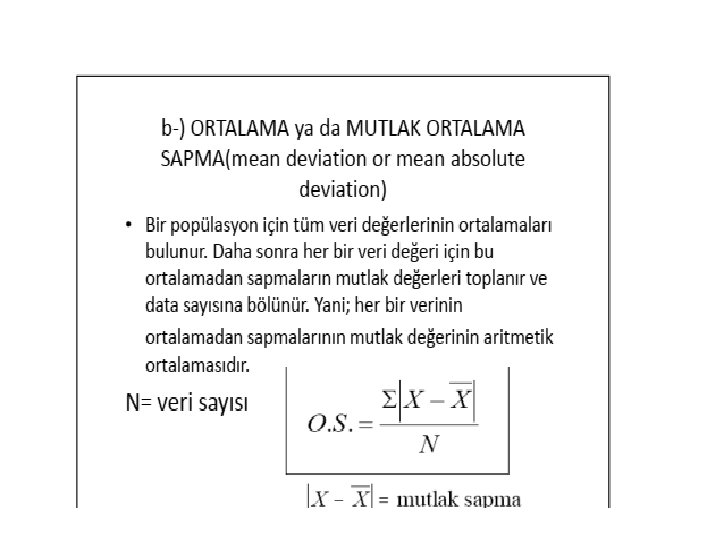 b-) ORTALAMA ya da MUTLAK ORTALAMA SAPMA(mean deviation or mean absolute deviation)

• Bir popülasyon için tüm veri değerlerinin ortalamaları bulunur. Daha sonra her bir veri değeri için bu ortalamadan sapmaların mutlak değerleri toplanır ve data sayısına bölünür. Yani; her bir verinin ortalamadan sapmalarının mutlak değerinin aritmetik ortalamasıdır.

N= veri sayısı

$O.S. = \frac{\Sigma|X - \overline{X}|}{N}$

$|X - \overline{X}|$ = mutlak sapma